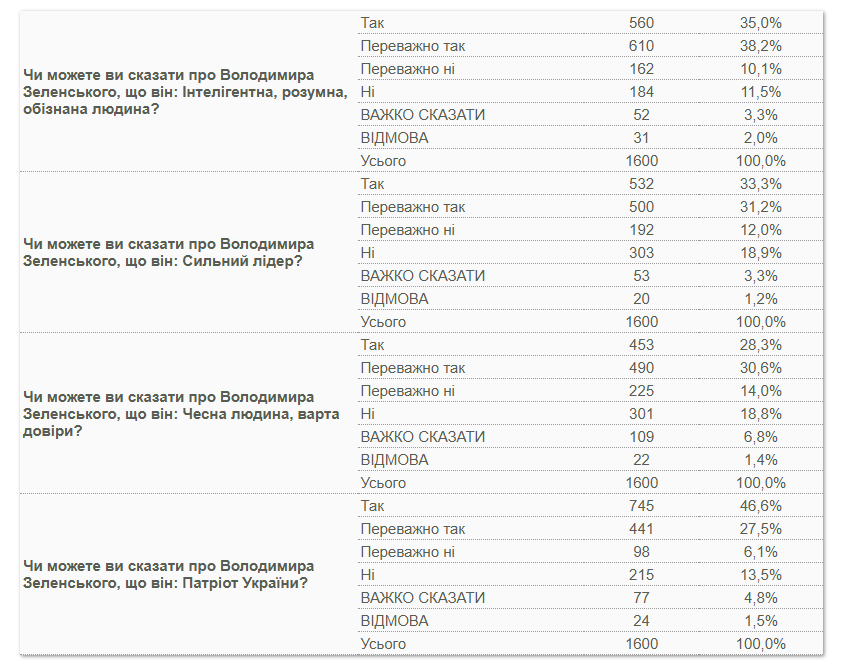 | | | | |
|---|---|---|---|
| Чи можете ви сказати про Володимира Зеленського, що він: Інтелігентна, розумна, обізнана людина? | Так | 560 | 35,0% |
| | Переважно так | 610 | 38,2% |
| | Переважно ні | 162 | 10,1% |
| | Ні | 184 | 11,5% |
| | ВАЖКО СКАЗАТИ | 52 | 3,3% |
| | ВІДМОВА | 31 | 2,0% |
| | Усього | 1600 | 100,0% |
| Чи можете ви сказати про Володимира Зеленського, що він: Сильний лідер? | Так | 532 | 33,3% |
| | Переважно так | 500 | 31,2% |
| | Переважно ні | 192 | 12,0% |
| | Ні | 303 | 18,9% |
| | ВАЖКО СКАЗАТИ | 53 | 3,3% |
| | ВІДМОВА | 20 | 1,2% |
| | Усього | 1600 | 100,0% |
| Чи можете ви сказати про Володимира Зеленського, що він: Чесна людина, варта довіри? | Так | 453 | 28,3% |
| | Переважно так | 490 | 30,6% |
| | Переважно ні | 225 | 14,0% |
| | Ні | 301 | 18,8% |
| | ВАЖКО СКАЗАТИ | 109 | 6,8% |
| | ВІДМОВА | 22 | 1,4% |
| | Усього | 1600 | 100,0% |
| Чи можете ви сказати про Володимира Зеленського, що він: Патріот України? | Так | 745 | 46,6% |
| | Переважно так | 441 | 27,5% |
| | Переважно ні | 98 | 6,1% |
| | Ні | 215 | 13,5% |
| | ВАЖКО СКАЗАТИ | 77 | 4,8% |
| | ВІДМОВА | 24 | 1,5% |
| | Усього | 1600 | 100,0% |